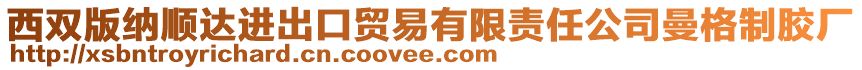 西双版纳顺达进出口贸易有限责任公司曼格制胶厂
http://xsbntroyrichard.cn.coovee.com